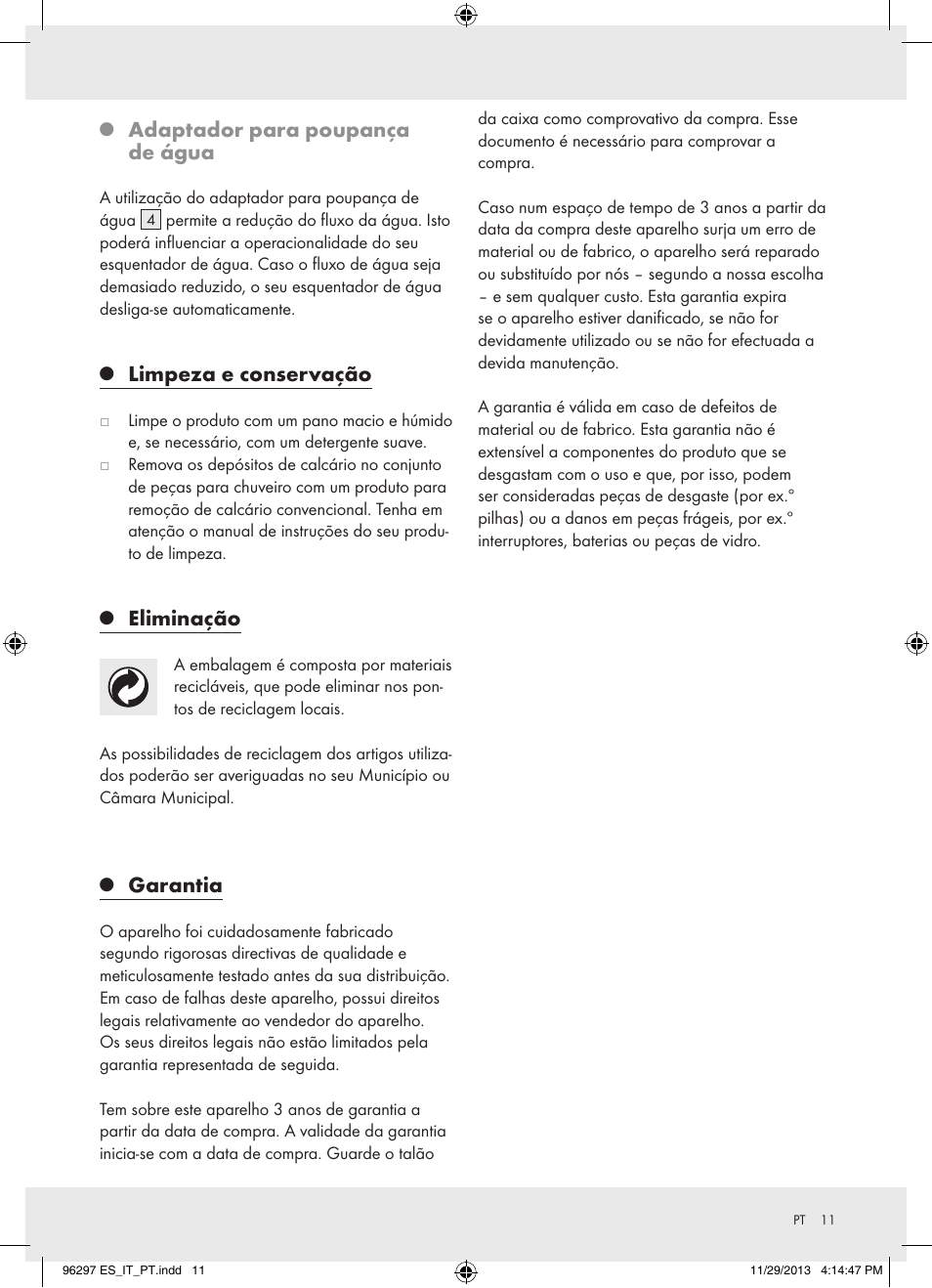 Adaptador para poupança de água

A utilização do adaptador para poupança de água 4 permite a redução do fluxo da água. Isto poderá influenciar a operacionalidade do seu esquentador de água. Caso o fluxo de água seja demasiado reduzido, o seu esquentador de água desliga-se automaticamente.

Limpeza e conservação

□ Limpe o produto com um pano macio e húmido e, se necessário, com um detergente suave.
□ Remova os depósitos de calcário no conjunto de peças para chuveiro com um produto para remoção de calcário convencional. Tenha em atenção o manual de instruções do seu produto de limpeza.

Eliminação

A embalagem é composta por materiais recicláveis, que pode eliminar nos pontos de reciclagem locais.

As possibilidades de reciclagem dos artigos utilizados poderão ser averiguadas no seu Município ou Câmara Municipal.

Garantia

O aparelho foi cuidadosamente fabricado segundo rigorosas directivas de qualidade e meticulosamente testado antes da sua distribuição. Em caso de falhas deste aparelho, possui direitos legais relativamente ao vendedor do aparelho. Os seus direitos legais não estão limitados pela garantia representada de seguida.

Tem sobre este aparelho 3 anos de garantia a partir da data de compra. A validade da garantia inicia-se com a data de compra. Guarde o talão da caixa como comprovativo da compra. Esse documento é necessário para comprovar a compra.

Caso num espaço de tempo de 3 anos a partir da data da compra deste aparelho surja um erro de material ou de fabrico, o aparelho será reparado ou substituído por nós – segundo a nossa escolha – e sem qualquer custo. Esta garantia expira se o aparelho estiver danificado, se não for devidamente utilizado ou se não for efectuada a devida manutenção.

A garantia é válida em caso de defeitos de material ou de fabrico. Esta garantia não é extensível a componentes do produto que se desgastam com o uso e que, por isso, podem ser consideradas peças de desgaste (por ex.° pilhas) ou a danos em peças frágeis, por ex.° interruptores, baterias ou peças de vidro.

PT 11

96297 ES_IT_PT.indd 11 11/29/2013 4:14:47 PM